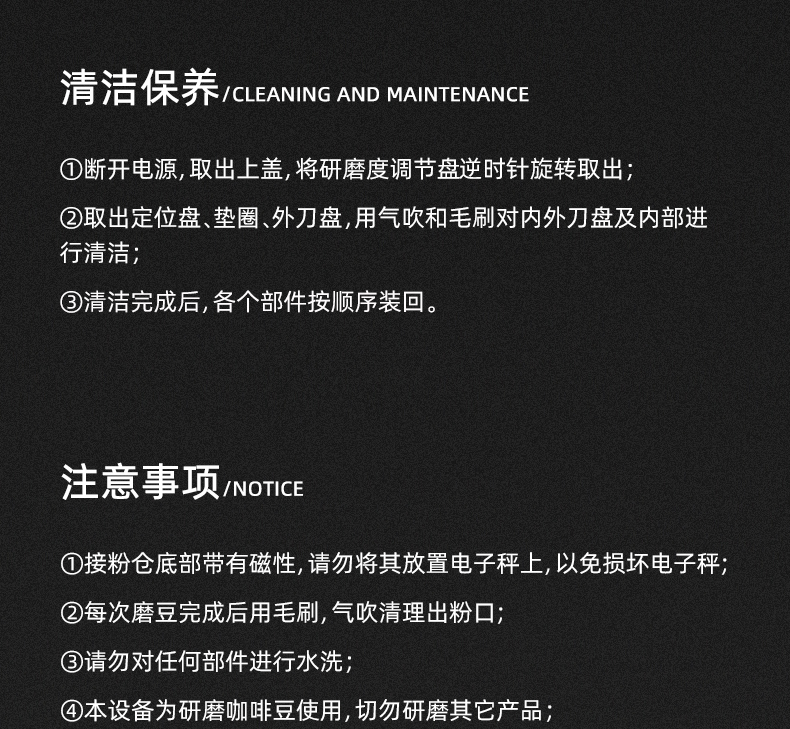 清洁保养/CLEANING AND MAINTENANCE

①断开电源，取出上盖，将研磨度调节盘逆时针旋转取出；

②取出定位盘、垫圈、外刀盘，用气吹和毛刷对内外刀盘及内部进行清洁；

③清洁完成后，各个部件按顺序装回。

注意事项/NOTICE

①接粉仓底部带有磁性，请勿将其放置电子秤上，以免损坏电子秤；

②每次磨豆完成后用毛刷，气吹清理出粉口；

③请勿对任何部件进行水洗；

④本设备为研磨咖啡豆使用，切勿研磨其它产品；